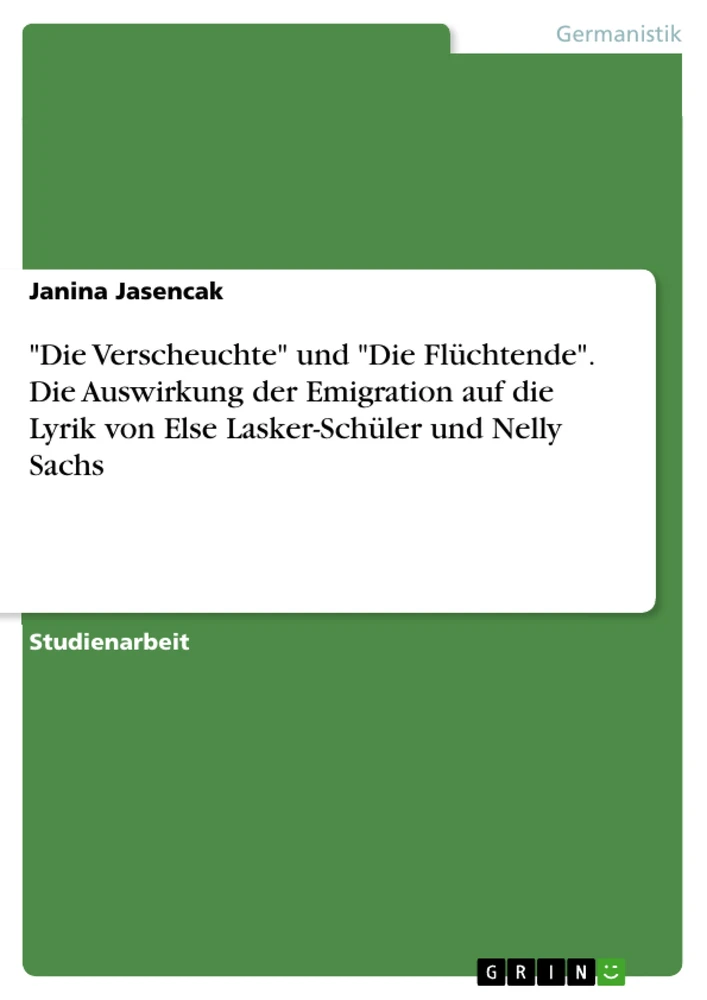 Germanistik

Janina Jasencak

"Die Verscheuchte" und "Die Flüchtende". Die Auswirkung der Emigration auf die Lyrik von Else Lasker-Schüler und Nelly Sachs

Studienarbeit

GRIN